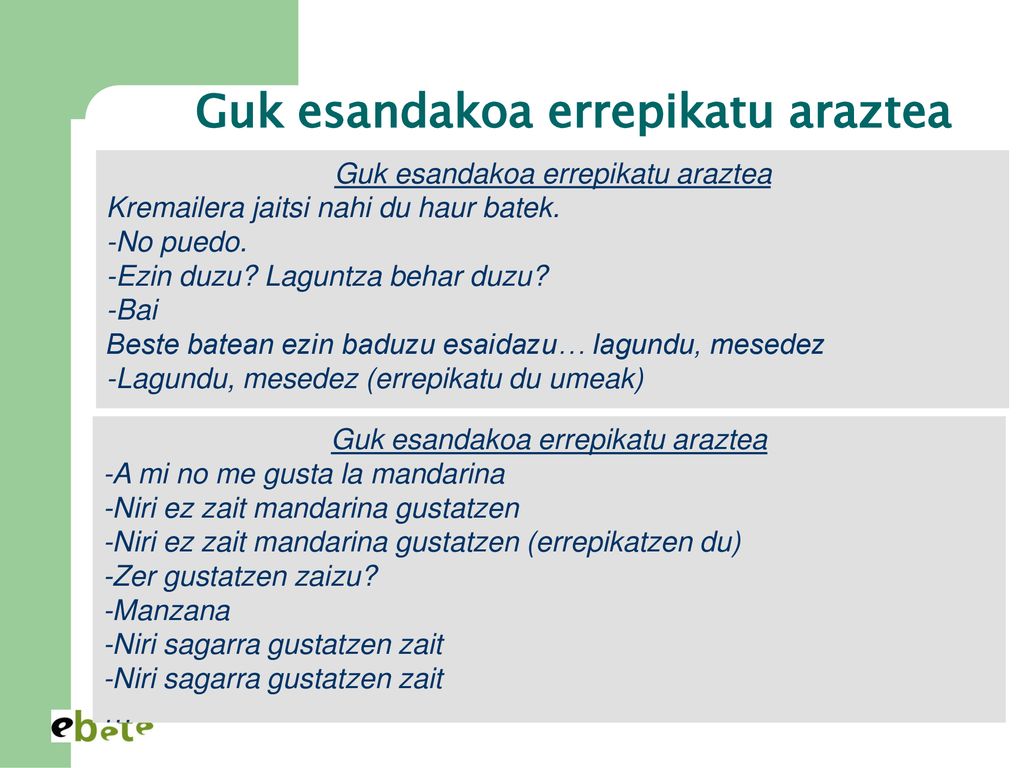 Guk esandakoa errepikatu araztea

Guk esandakoa errepikatu araztea
Kremailera jaitsi nahi du haur batek.
-No puedo.
-Ezin duzu? Laguntza behar duzu?
-Bai
Beste batean ezin baduzu esaidazu… lagundu, mesedez
-Lagundu, mesedez (errepikatu du umeak)

Guk esandakoa errepikatu araztea
-A mi no me gusta la mandarina
-Niri ez zait mandarina gustatzen
-Niri ez zait mandarina gustatzen (errepikatzen du)
-Zer gustatzen zaizu?
-Manzana
-Niri sagarra gustatzen zait
-Niri sagarra gustatzen zait
…

ebete